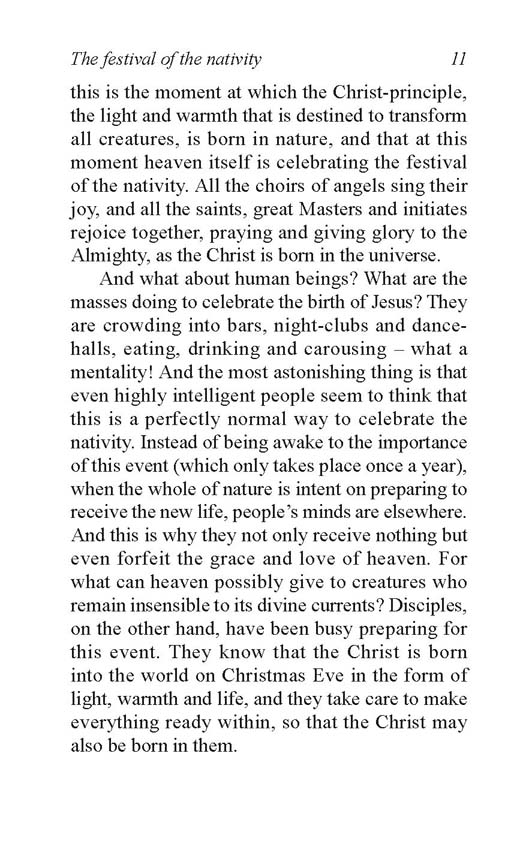 The festival of the nativity 11

this is the moment at which the Christ-principle, the light and warmth that is destined to transform all creatures, is born in nature, and that at this moment heaven itself is celebrating the festival of the nativity. All the choirs of angels sing their joy, and all the saints, great Masters and initiates rejoice together, praying and giving glory to the Almighty, as the Christ is born in the universe.

And what about human beings? What are the masses doing to celebrate the birth of Jesus? They are crowding into bars, night-clubs and dance-halls, eating, drinking and carousing – what a mentality! And the most astonishing thing is that even highly intelligent people seem to think that this is a perfectly normal way to celebrate the nativity. Instead of being awake to the importance of this event (which only takes place once a year), when the whole of nature is intent on preparing to receive the new life, people's minds are elsewhere. And this is why they not only receive nothing but even forfeit the grace and love of heaven. For what can heaven possibly give to creatures who remain insensible to its divine currents? Disciples, on the other hand, have been busy preparing for this event. They know that the Christ is born into the world on Christmas Eve in the form of light, warmth and life, and they take care to make everything ready within, so that the Christ may also be born in them.